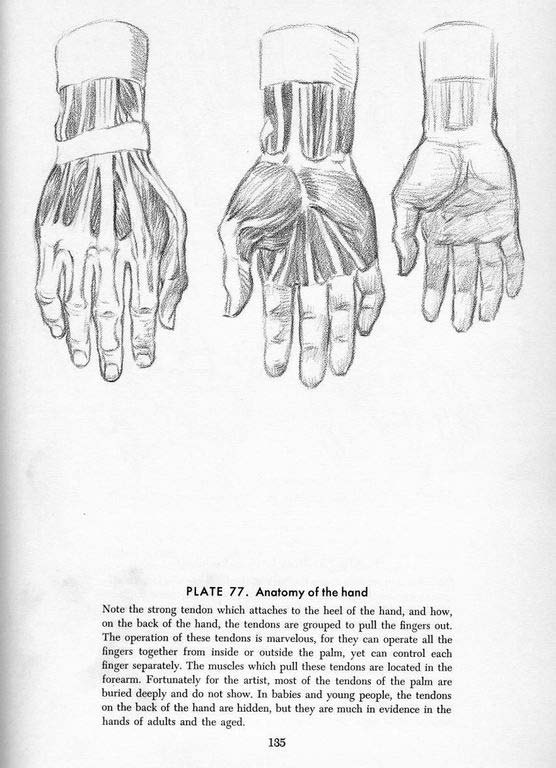 PLATE 77. Anatomy of the hand

Note the strong tendon which attaches to the heel of the hand, and how, on the back of the hand, the tendons are grouped to pull the fingers out. The operation of these tendons is marvelous, for they can operate all the fingers together from inside or outside the palm, yet can control each finger separately. The muscles which pull these tendons are located in the forearm. Fortunately for the artist, most of the tendons of the palm are buried deeply and do not show. In babies and young people, the tendons on the back of the hand are hidden, but they are much in evidence in the hands of adults and the aged.

135